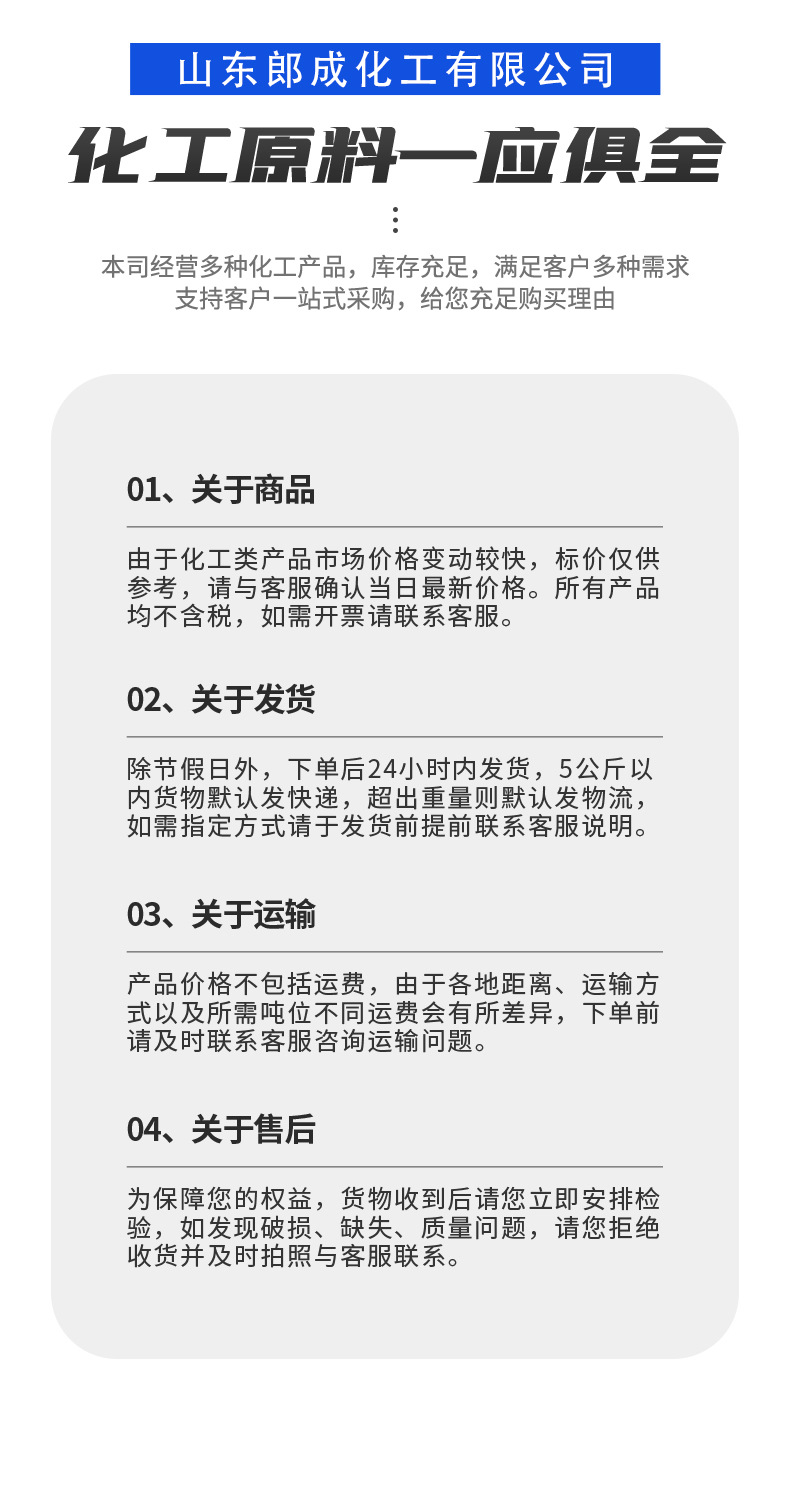 山东郎成化工有限公司

化工原料一应俱全

本司经营多种化工产品，库存充足，满足客户多种需求
支持客户一站式采购，给您充足购买理由

01、关于商品

由于化工类产品市场价格变动较快，标价仅供参考，请与客服确认当日最新价格。所有产品均不含税，如需开票请联系客服。

02、关于发货

除节假日外，下单后24小时内发货，5公斤以内货物默认发快递，超出重量则默认发物流，如需指定方式请于发货前提前联系客服说明。

03、关于运输

产品价格不包括运费，由于各地距离、运输方式以及所需吨位不同运费会有所差异，下单前请及时联系客服咨询运输问题。

04、关于售后

为保障您的权益，货物收到后请您立即安排检验，如发现破损、缺失、质量问题，请您拒绝收货并及时拍照与客服联系。